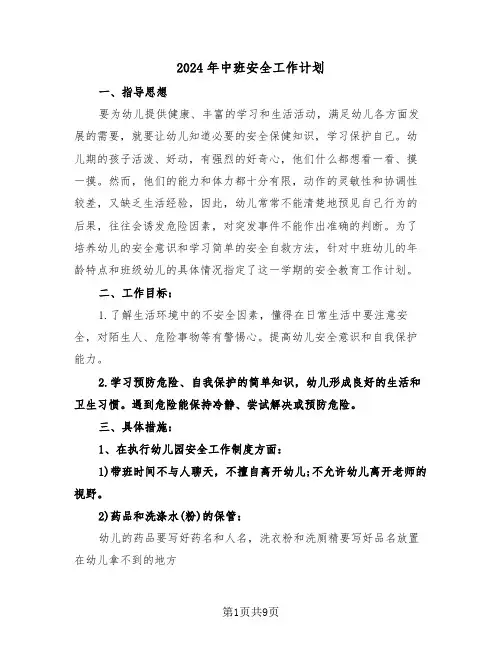 2024年中班安全工作计划

一、指导思想

要为幼儿提供健康、丰富的学习和生活活动，满足幼儿各方面发展的需要，就要让幼儿知道必要的安全保健知识，学习保护自己。幼儿期的孩子活泼、好动，有强烈的好奇心，他们什么都想看一看、摸一摸。然而，他们的能力和体力都十分有限，动作的灵敏性和协调性较差，又缺乏生活经验，因此，幼儿常常不能清楚地预见自己行为的后果，往往会诱发危险因素，对突发事件不能作出准确的判断。为了培养幼儿的安全意识和学习简单的安全自救方法，针对中班幼儿的年龄特点和班级幼儿的具体情况指定了这一学期的安全教育工作计划。

二、工作目标：

1.了解生活环境中的不安全因素，懂得在日常生活中要注意安全，对陌生人、危险事物等有警惕心。提高幼儿安全意识和自我保护能力。

2.学习预防危险、自我保护的简单知识，幼儿形成良好的生活和卫生习惯。遇到危险能保持冷静、尝试解决或预防危险。

三、具体措施：

1、在执行幼儿园安全工作制度方面：

1)带班时间不与人聊天，不擅自离开幼儿;不允许幼儿离开老师的视野。

2)药品和洗涤水(粉)的保管：

幼儿的药品要写好药名和人名，洗衣粉和洗厕精要写好品名放置在幼儿拿不到的地方

第1页共9页